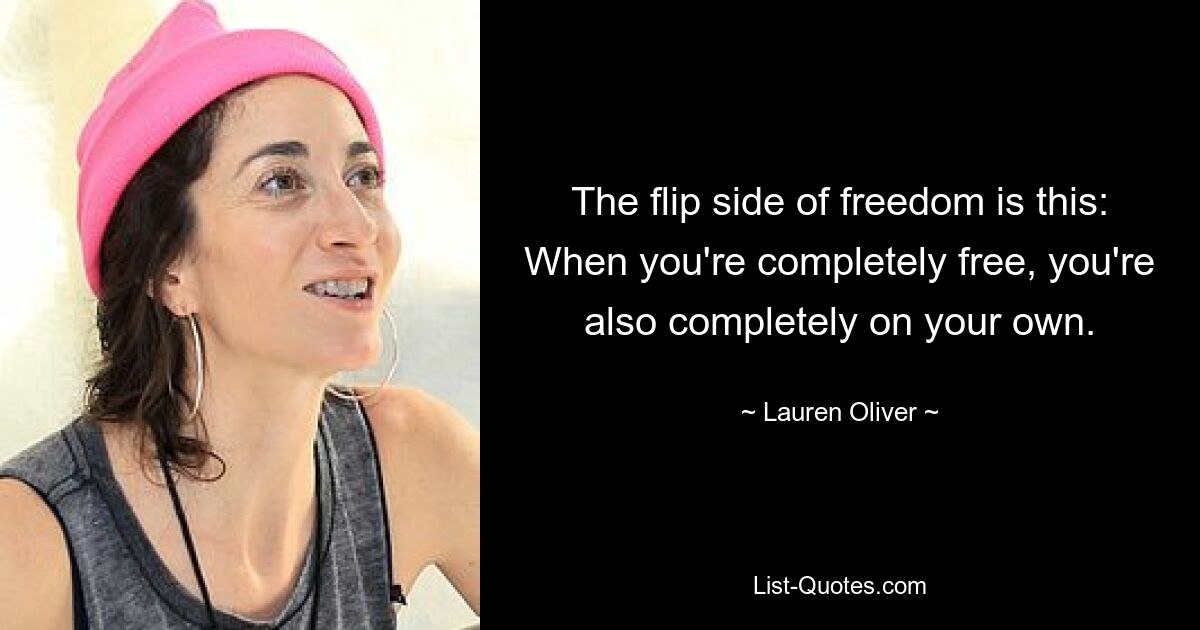 The flip side of freedom is this: When you're completely free, you're also completely on your own.

~ Lauren Oliver ~

List-Quotes.com